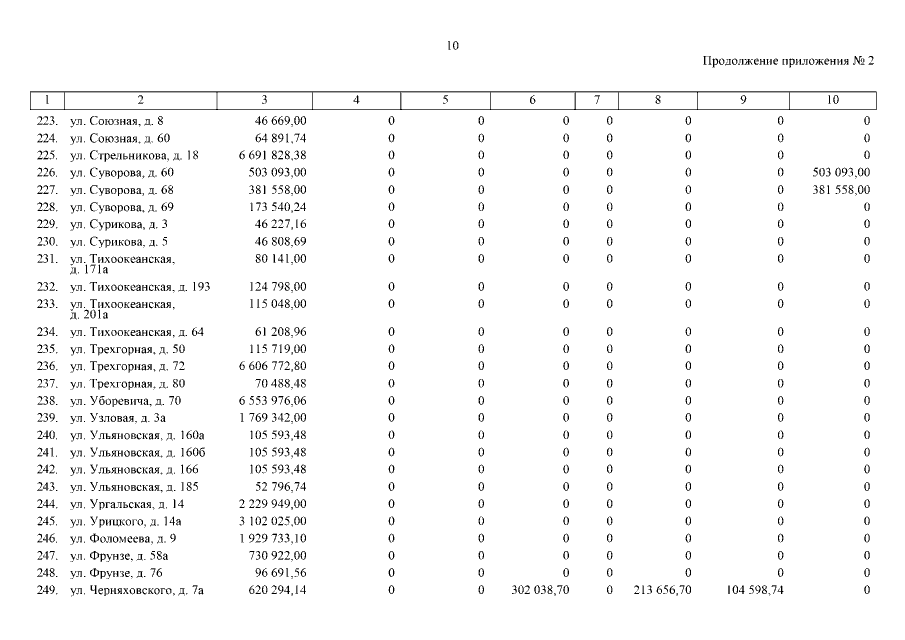 10

Продолжение приложения № 2

| 1 | 2 | 3 | 4 | 5 | 6 | 7 | 8 | 9 | 10 |
|---|---|---|---|---|---|---|---|---|---|
| 223. | ул. Союзная, д. 8 | 46 669,00 | 0 | 0 | 0 | 0 | 0 | 0 | 0 |
| 224. | ул. Союзная, д. 60 | 64 891,74 | 0 | 0 | 0 | 0 | 0 | 0 | 0 |
| 225. | ул. Стрельникова, д. 18 | 6 691 828,38 | 0 | 0 | 0 | 0 | 0 | 0 | 0 |
| 226. | ул. Суворова, д. 60 | 503 093,00 | 0 | 0 | 0 | 0 | 0 | 0 | 503 093,00 |
| 227. | ул. Суворова, д. 68 | 381 558,00 | 0 | 0 | 0 | 0 | 0 | 0 | 381 558,00 |
| 228. | ул. Суворова, д. 69 | 173 540,24 | 0 | 0 | 0 | 0 | 0 | 0 | 0 |
| 229. | ул. Сурикова, д. 3 | 46 227,16 | 0 | 0 | 0 | 0 | 0 | 0 | 0 |
| 230. | ул. Сурикова, д. 5 | 46 808,69 | 0 | 0 | 0 | 0 | 0 | 0 | 0 |
| 231. | ул. Тихоокеанская, д. 171а | 80 141,00 | 0 | 0 | 0 | 0 | 0 | 0 | 0 |
| 232. | ул. Тихоокеанская, д. 193 | 124 798,00 | 0 | 0 | 0 | 0 | 0 | 0 | 0 |
| 233. | ул. Тихоокеанская, д. 201а | 115 048,00 | 0 | 0 | 0 | 0 | 0 | 0 | 0 |
| 234. | ул. Тихоокеанская, д. 64 | 61 208,96 | 0 | 0 | 0 | 0 | 0 | 0 | 0 |
| 235. | ул. Трехгорная, д. 50 | 115 719,00 | 0 | 0 | 0 | 0 | 0 | 0 | 0 |
| 236. | ул. Трехгорная, д. 72 | 6 606 772,80 | 0 | 0 | 0 | 0 | 0 | 0 | 0 |
| 237. | ул. Трехгорная, д. 80 | 70 488,48 | 0 | 0 | 0 | 0 | 0 | 0 | 0 |
| 238. | ул. Уборевича, д. 70 | 6 553 976,06 | 0 | 0 | 0 | 0 | 0 | 0 | 0 |
| 239. | ул. Узловая, д. 3а | 1 769 342,00 | 0 | 0 | 0 | 0 | 0 | 0 | 0 |
| 240. | ул. Ульяновская, д. 160а | 105 593,48 | 0 | 0 | 0 | 0 | 0 | 0 | 0 |
| 241. | ул. Ульяновская, д. 160б | 105 593,48 | 0 | 0 | 0 | 0 | 0 | 0 | 0 |
| 242. | ул. Ульяновская, д. 166 | 105 593,48 | 0 | 0 | 0 | 0 | 0 | 0 | 0 |
| 243. | ул. Ульяновская, д. 185 | 52 796,74 | 0 | 0 | 0 | 0 | 0 | 0 | 0 |
| 244. | ул. Ургальская, д. 14 | 2 229 949,00 | 0 | 0 | 0 | 0 | 0 | 0 | 0 |
| 245. | ул. Урицкого, д. 14а | 3 102 025,00 | 0 | 0 | 0 | 0 | 0 | 0 | 0 |
| 246. | ул. Фоломеева, д. 9 | 1 929 733,10 | 0 | 0 | 0 | 0 | 0 | 0 | 0 |
| 247. | ул. Фрунзе, д. 58а | 730 922,00 | 0 | 0 | 0 | 0 | 0 | 0 | 0 |
| 248. | ул. Фрунзе, д. 76 | 96 691,56 | 0 | 0 | 0 | 0 | 0 | 0 | 0 |
| 249. | ул. Черняховского, д. 7а | 620 294,14 | 0 | 0 | 302 038,70 | 0 | 213 656,70 | 104 598,74 | 0 |